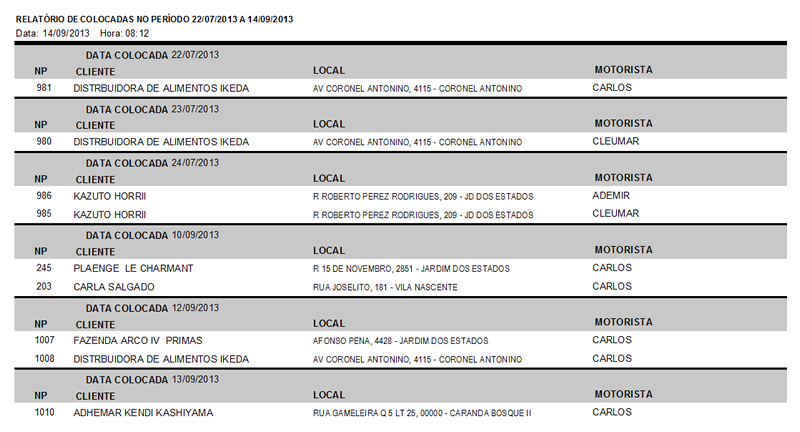 RELATÓRIO DE COLOCADAS NO PERÍODO 22/07/2013 A 14/09/2013
Data: 14/09/2013 Hora: 08:12

DATA COLOCADA 22/07/2013

| NP | CLIENTE | LOCAL | MOTORISTA |
|---|---|---|---|
| 981 | DISTRBUIDORA DE ALIMENTOS IKEDA | AV CORONEL ANTONINO, 4115 - CORONEL ANTONINO | CARLOS |

DATA COLOCADA 23/07/2013

| NP | CLIENTE | LOCAL | MOTORISTA |
|---|---|---|---|
| 980 | DISTRBUIDORA DE ALIMENTOS IKEDA | AV CORONEL ANTONINO, 4115 - CORONEL ANTONINO | CLEUMAR |

DATA COLOCADA 24/07/2013

| NP | CLIENTE | LOCAL | MOTORISTA |
|---|---|---|---|
| 986 | KAZUTO HORRII | R ROBERTO PEREZ RODRIGUES, 209 - JD DOS ESTADOS | ADEMIR |
| 985 | KAZUTO HORRII | R ROBERTO PEREZ RODRIGUES, 209 - JD DOS ESTADOS | CLEUMAR |

DATA COLOCADA 10/09/2013

| NP | CLIENTE | LOCAL | MOTORISTA |
|---|---|---|---|
| 245 | PLAENGE LE CHARMANT | R 15 DE NOVEMBRO, 2851 - JARDIM DOS ESTADOS | CARLOS |
| 203 | CARLA SALGADO | RUA JOSELITO, 181 - VILA NASCENTE | CARLOS |

DATA COLOCADA 12/09/2013

| NP | CLIENTE | LOCAL | MOTORISTA |
|---|---|---|---|
| 1007 | FAZENDA ARCO IV PRIMAS | AFONSO PENA, 4428 - JARDIM DOS ESTADOS | CARLOS |
| 1008 | DISTRBUIDORA DE ALIMENTOS IKEDA | AV CORONEL ANTONINO, 4115 - CORONEL ANTONINO | CARLOS |

DATA COLOCADA 13/09/2013

| NP | CLIENTE | LOCAL | MOTORISTA |
|---|---|---|---|
| 1010 | ADHEMAR KENDI KASHIYAMA | RUA GAMELEIRA Q 5 LT 25, 00000 - CARANDA BOSQUE II | CARLOS |